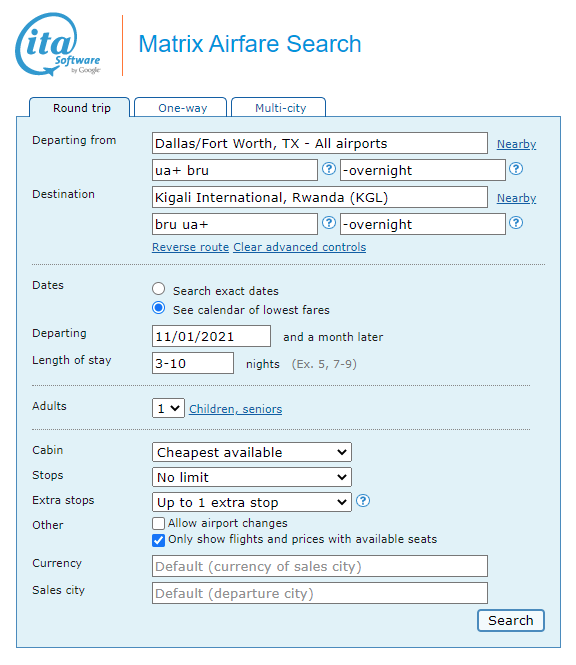 ita Software by Google

Matrix Airfare Search

Round trip
One-way
Multi-city

Departing from
Dallas/Fort Worth, TX - All airports
Nearby
ua+ bru
?
-overnight
?

Destination
Kigali International, Rwanda (KGL)
Nearby
bru ua+
?
-overnight
?
Reverse route
Clear advanced controls

Dates
Search exact dates
See calendar of lowest fares

Departing
11/01/2021
and a month later

Length of stay
3-10
nights
(Ex. 5, 7-9)

Adults
1
Children, seniors

Cabin
Cheapest available

Stops
No limit

Extra stops
Up to 1 extra stop
?

Other
Allow airport changes
Only show flights and prices with available seats

Currency
Default (currency of sales city)

Sales city
Default (departure city)

Search